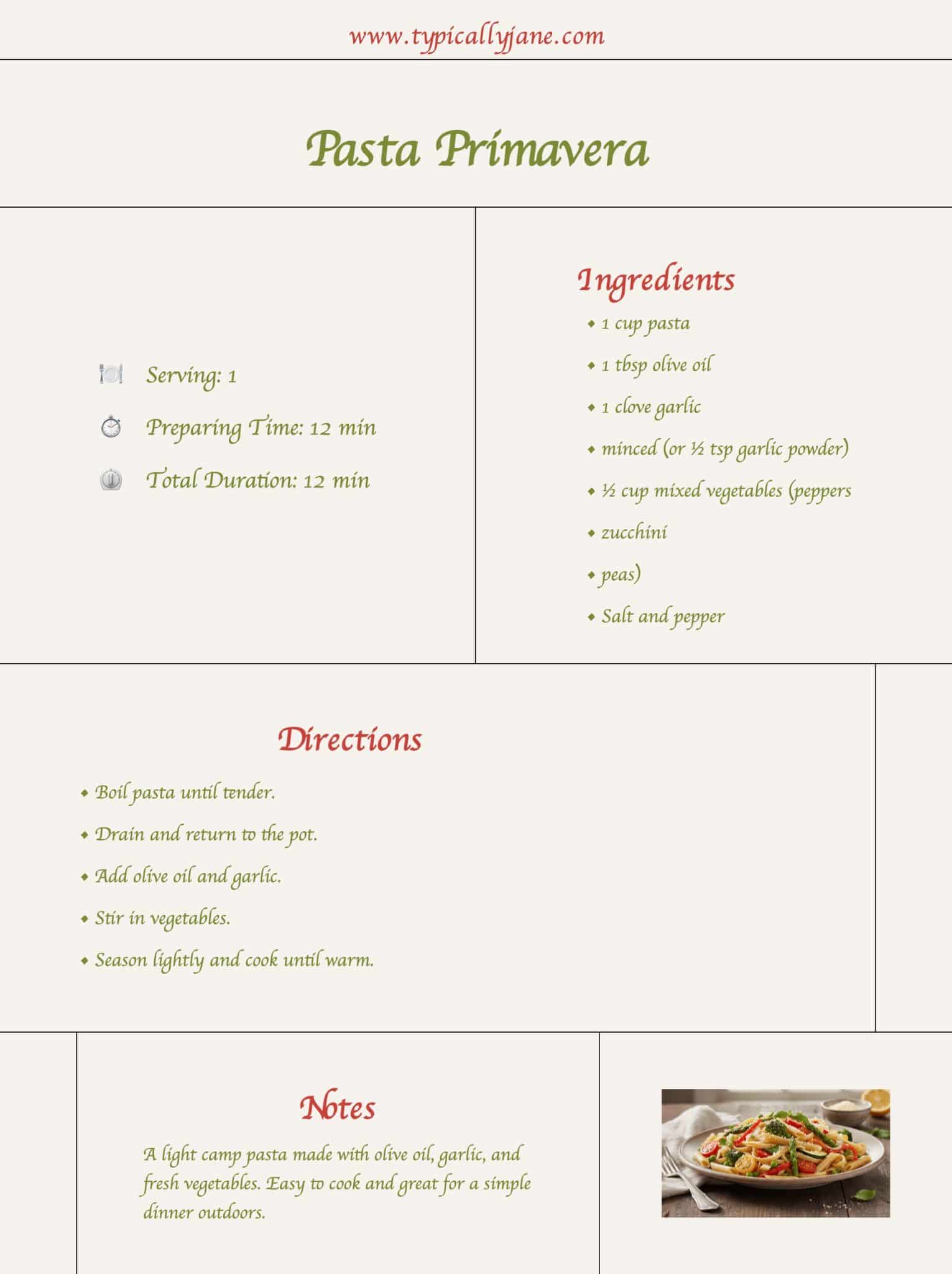 www.typicallyjane.com

Pasta Primavera

Serving: 1

Preparing Time: 12 min

Total Duration: 12 min

Ingredients

• 1 cup pasta
• 1 tbsp olive oil
• 1 clove garlic
• minced (or ½ tsp garlic powder)
• ½ cup mixed vegetables (peppers
• zucchini
• peas)
• Salt and pepper

Directions

• Boil pasta until tender.
• Drain and return to the pot.
• Add olive oil and garlic.
• Stir in vegetables.
• Season lightly and cook until warm.

Notes

A light camp pasta made with olive oil, garlic, and fresh vegetables. Easy to cook and great for a simple dinner outdoors.